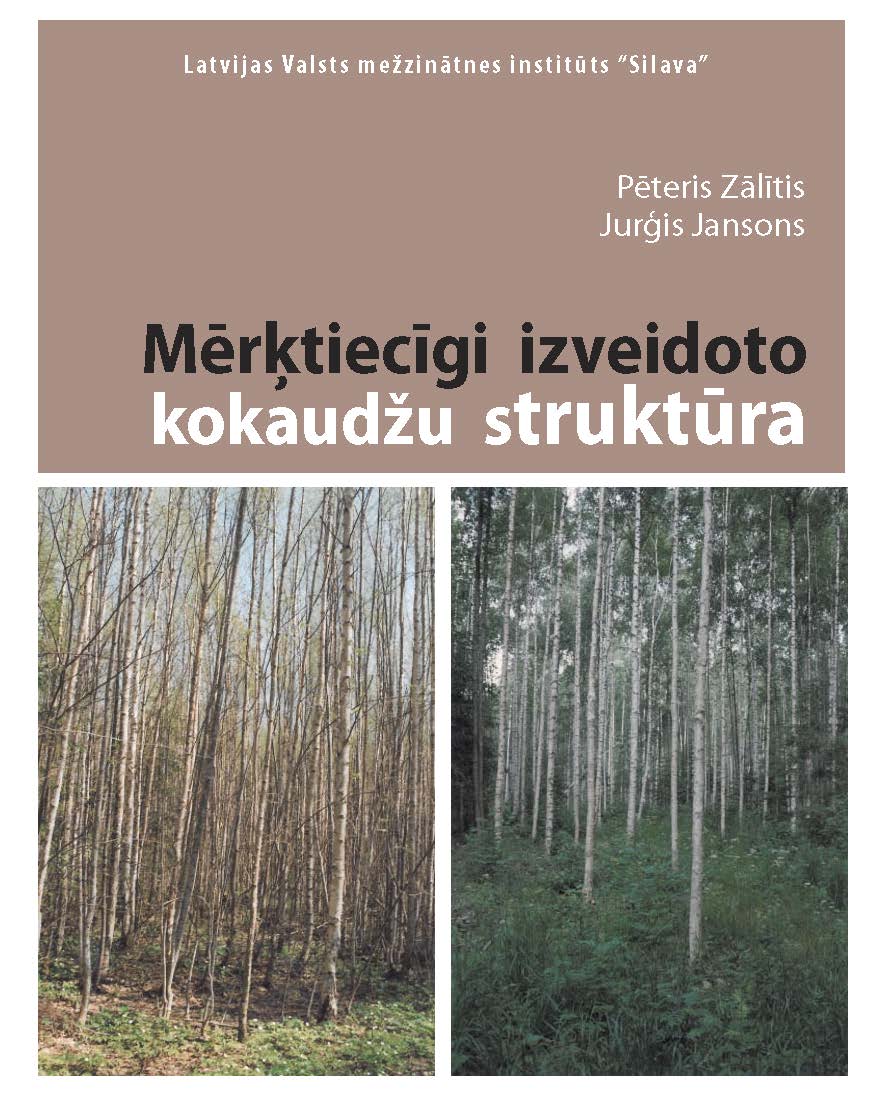 Latvijas Valsts mežzinātnes institūts "Silava"

Pēteris Zālītis
Jurģis Jansons

Mērķtiecīgi izveidoto kokaudžu struktūra